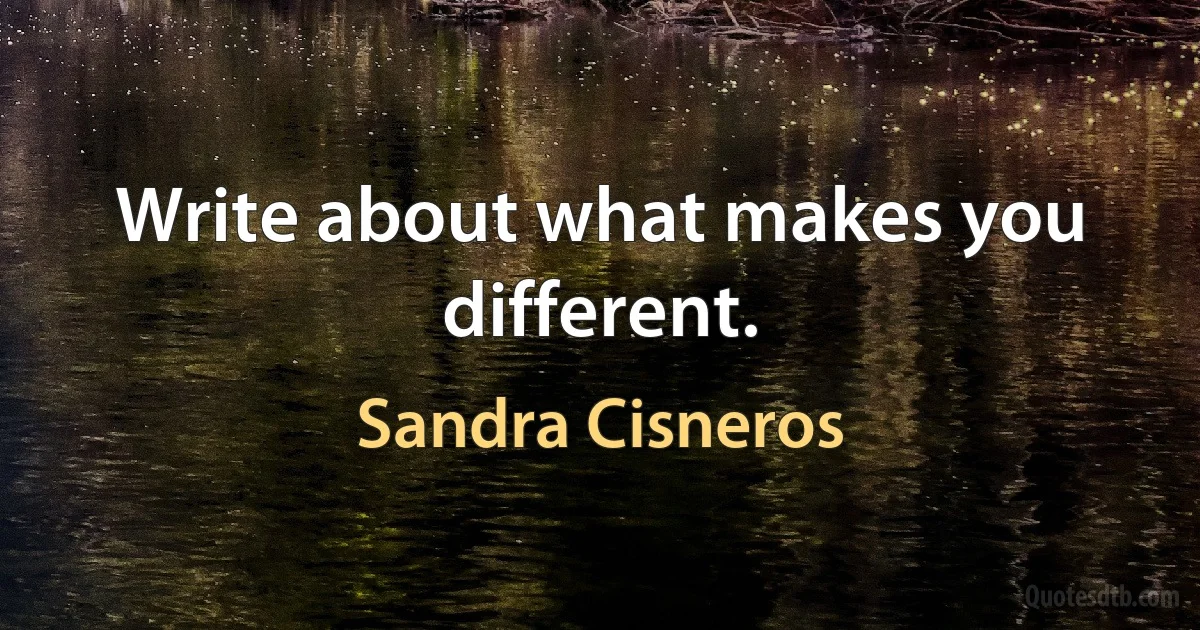 Write about what makes you different.

Sandra Cisneros

Quotesdtb.com